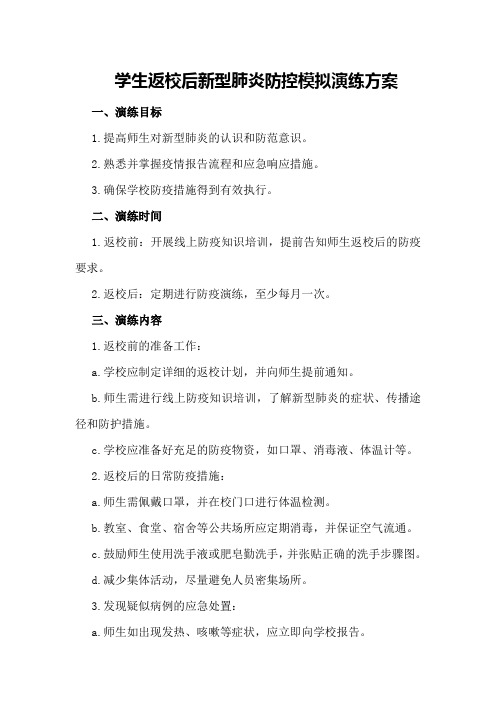 学生返校后新型肺炎防控模拟演练方案

一、演练目标

1.提高师生对新型肺炎的认识和防范意识。

2.熟悉并掌握疫情报告流程和应急响应措施。

3.确保学校防疫措施得到有效执行。

二、演练时间

1.返校前：开展线上防疫知识培训，提前告知师生返校后的防疫要求。

2.返校后：定期进行防疫演练，至少每月一次。

三、演练内容

1.返校前的准备工作：

a.学校应制定详细的返校计划，并向师生提前通知。

b.师生需进行线上防疫知识培训，了解新型肺炎的症状、传播途径和防护措施。

c.学校应准备好充足的防疫物资，如口罩、消毒液、体温计等。

2.返校后的日常防疫措施：

a.师生需佩戴口罩，并在校门口进行体温检测。

b.教室、食堂、宿舍等公共场所应定期消毒，并保证空气流通。

c.鼓励师生使用洗手液或肥皂勤洗手，并张贴正确的洗手步骤图。

d.减少集体活动，尽量避免人员密集场所。

3.发现疑似病例的应急处置：

a.师生如出现发热、咳嗽等症状，应立即向学校报告。